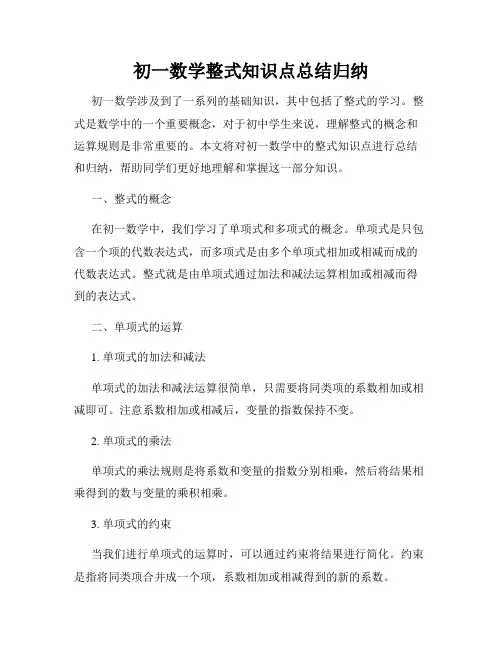 初一数学整式知识点总结归纳

初一数学涉及到了一系列的基础知识，其中包括了整式的学习。整式是数学中的一个重要概念，对于初中学生来说，理解整式的概念和运算规则是非常重要的。本文将对初一数学中的整式知识点进行总结和归纳，帮助同学们更好地理解和掌握这一部分知识。

一、整式的概念

在初一数学中，我们学习了单项式和多项式的概念。单项式是只包含一个项的代数表达式，而多项式是由多个单项式相加或相减而成的代数表达式。整式就是由单项式通过加法和减法运算相加或相减而得到的表达式。

二、单项式的运算

1. 单项式的加法和减法

单项式的加法和减法运算很简单，只需要将同类项的系数相加或相减即可。注意系数相加或相减后，变量的指数保持不变。

2. 单项式的乘法

单项式的乘法规则是将系数和变量的指数分别相乘，然后将结果相乘得到的数与变量的乘积相乘。

3. 单项式的约束

当我们进行单项式的运算时，可以通过约束将结果进行简化。约束是指将同类项合并成一个项，系数相加或相减得到的新的系数。